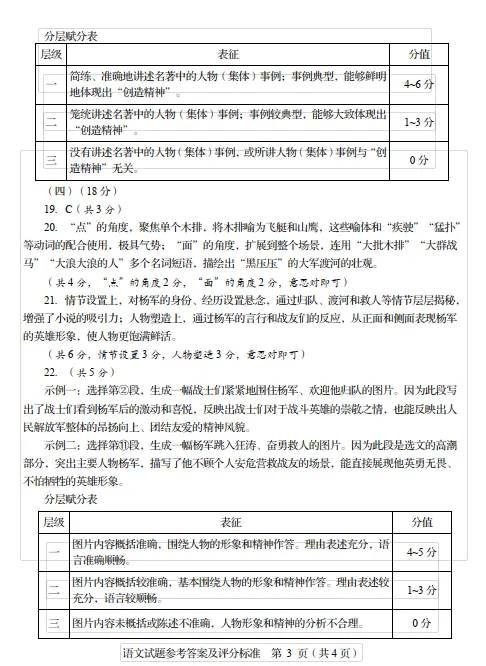 分层赋分表

| 层级 | 表征 | 分值 |
|---|---|---|
| 一 | 简练、准确地讲述名著中的人物（集体）事例；事例典型，能够鲜明地体现出“创造精神”。 | 4~6 分 |
| 二 | 笼统讲述名著中的人物（集体）事例；事例较典型，能够大致体现出“创造精神”。 | 1~3 分 |
| 三 | 没有讲述名著中的人物（集体）事例，或所讲人物（集体）事例与“创造精神”无关。 | 0 分 |

（四）（18 分）

19. C（共 3 分）

20. “点”的角度，聚焦单个木排，将木排喻为飞艇和山鹰，这些喻体和“疾驶”“猛扑”等动词的配合使用，极具气势；“面”的角度，扩展到整个场景，连用“大批木排”“大群战马”“大浪大浪的人”多个名词短语，描绘出“黑压压”的大军渡河的壮观。

（共 4 分，“点”的角度 2 分，“面”的角度 2 分，意思对即可）

21. 情节设置上，对杨军的身份、经历设置悬念，通过归队、渡河和救人等情节层层揭秘，增强了小说的吸引力；人物塑造上，通过杨军的言行和战友们的反应，从正面和侧面表现杨军的英雄形象，使人物更饱满鲜活。

（共 6 分，情节设置 3 分，人物塑造 3 分，意思对即可）

22. （共 5 分）

示例一：选择第②段，生成一幅战士们紧紧地围住杨军、欢迎他归队的图片。因为此段写出了战士们看到杨军后的激动和喜悦，反映出战士们对于战斗英雄的崇敬之情，也能反映出人民解放军整体的昂扬向上、团结友爱的精神风貌。

示例二：选择第⑪段，生成一幅杨军跳入狂涛、奋勇救人的图片。因为此段是选文的高潮部分，突出主要人物杨军，描写了他不顾个人安危营救战友的场景，能直接展现他英勇无畏、不怕牺牲的英雄形象。

分层赋分表

| 层级 | 表征 | 分值 |
|---|---|---|
| 一 | 图片内容概括准确，围绕人物的形象和精神作答。理由表述充分，语言准确顺畅。 | 4~5 分 |
| 二 | 图片内容概括较准确，基本围绕人物的形象和精神作答。理由表述较充分，语言较顺畅。 | 1~3 分 |
| 三 | 图片内容未概括或陈述不准确，人物形象和精神的分析不合理。 | 0 分 |

语文试题参考答案及评分标准 第 3 页（共 4 页）